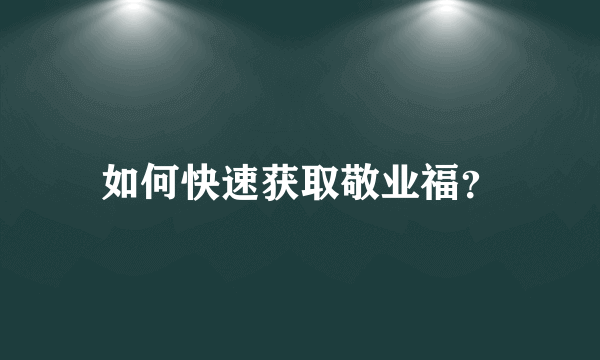 如何快速获取敬业福?